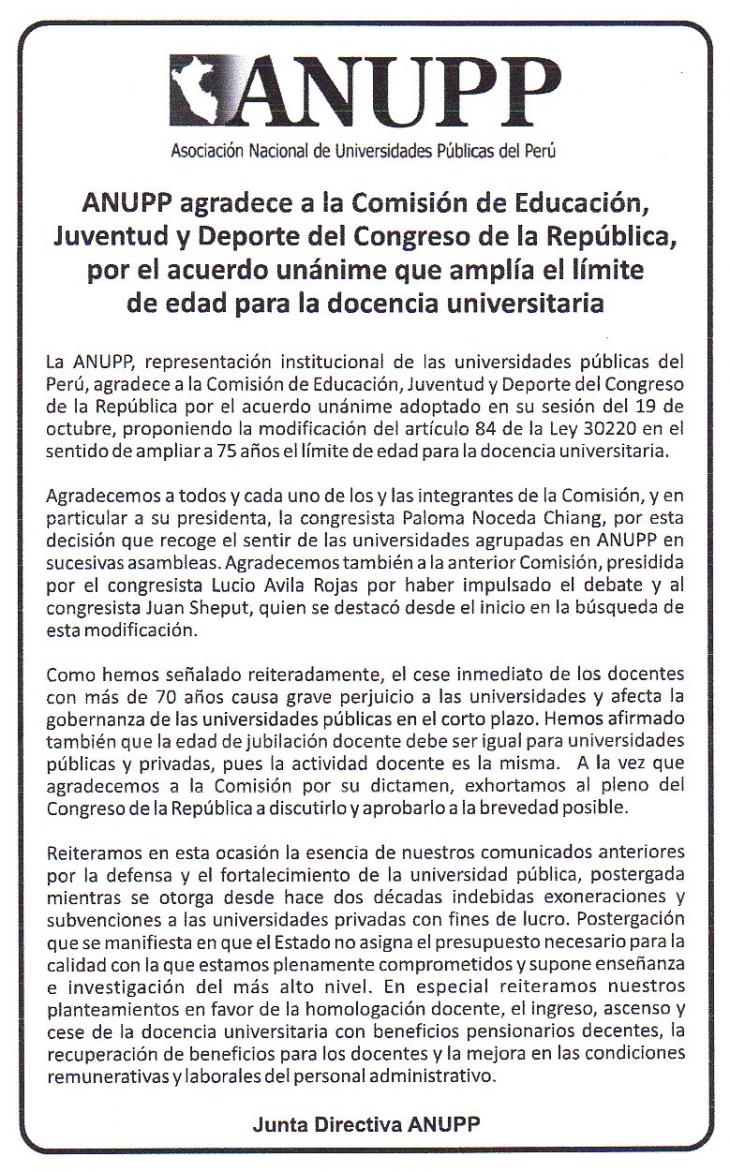 ANUPP

Asociación Nacional de Universidades Públicas del Perú

ANUPP agradece a la Comisión de Educación, Juventud y Deporte del Congreso de la República, por el acuerdo unánime que amplía el límite de edad para la docencia universitaria

La ANUPP, representación institucional de las universidades públicas del Perú, agradece a la Comisión de Educación, Juventud y Deporte del Congreso de la República por el acuerdo unánime adoptado en su sesión del 19 de octubre, proponiendo la modificación del artículo 84 de la Ley 30220 en el sentido de ampliar a 75 años el límite de edad para la docencia universitaria.

Agradecemos a todos y cada uno de los y las integrantes de la Comisión, y en particular a su presidenta, la congresista Paloma Noceda Chiang, por esta decisión que recoge el sentir de las universidades agrupadas en ANUPP en sucesivas asambleas. Agradecemos también a la anterior Comisión, presidida por el congresista Lucio Avila Rojas por haber impulsado el debate y al congresista Juan Sheput, quien se destacó desde el inicio en la búsqueda de esta modificación.

Como hemos señalado reiteradamente, el cese inmediato de los docentes con más de 70 años causa grave perjuicio a las universidades y afecta la gobernanza de las universidades públicas en el corto plazo. Hemos afirmado también que la edad de jubilación docente debe ser igual para universidades públicas y privadas, pues la actividad docente es la misma. A la vez que agradecemos a la Comisión por su dictamen, exhortamos al pleno del Congreso de la República a discutirlo y aprobarlo a la brevedad posible.

Reiteramos en esta ocasión la esencia de nuestros comunicados anteriores por la defensa y el fortalecimiento de la universidad pública, postergada mientras se otorga desde hace dos décadas indebidas exoneraciones y subvenciones a las universidades privadas con fines de lucro. Postergación que se manifiesta en que el Estado no asigna el presupuesto necesario para la calidad con la que estamos plenamente comprometidos y supone enseñanza e investigación del más alto nivel. En especial reiteramos nuestros planteamientos en favor de la homologación docente, el ingreso, ascenso y cese de la docencia universitaria con beneficios pensionarios decentes, la recuperación de beneficios para los docentes y la mejora en las condiciones remunerativas y laborales del personal administrativo.

Junta Directiva ANUPP